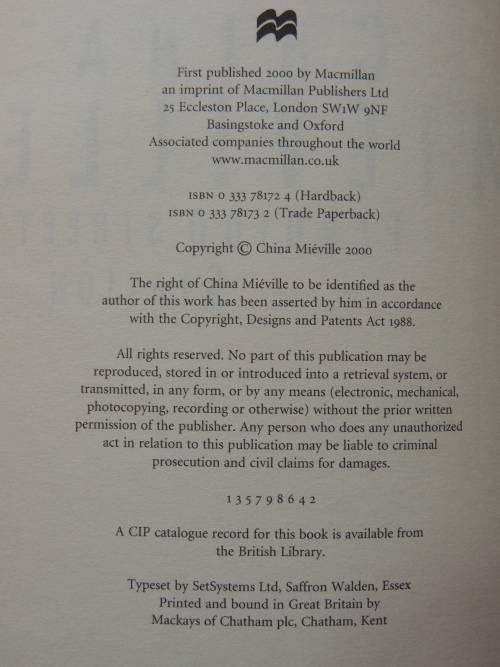 First published 2000 by Macmillan
an imprint of Macmillan Publishers Ltd
25 Eccleston Place, London SW1W 9NF
Basingstoke and Oxford
Associated companies throughout the world
www.macmillan.co.uk

ISBN 0 333 78172 4 (Hardback)
ISBN 0 333 78173 2 (Trade Paperback)

Copyright © China Miéville 2000

The right of China Miéville to be identified as the author of this work has been asserted by him in accordance with the Copyright, Designs and Patents Act 1988.

All rights reserved. No part of this publication may be reproduced, stored in or introduced into a retrieval system, or transmitted, in any form, or by any means (electronic, mechanical, photocopying, recording or otherwise) without the prior written permission of the publisher. Any person who does any unauthorized act in relation to this publication may be liable to criminal prosecution and civil claims for damages.

1 3 5 7 9 8 6 4 2

A CIP catalogue record for this book is available from the British Library.

Typeset by SetSystems Ltd, Saffron Walden, Essex
Printed and bound in Great Britain by
Mackays of Chatham plc, Chatham, Kent